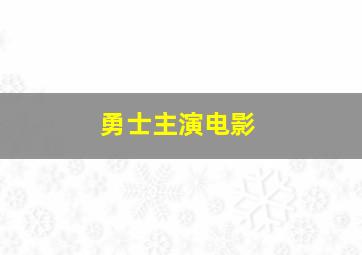 勇士主演电影